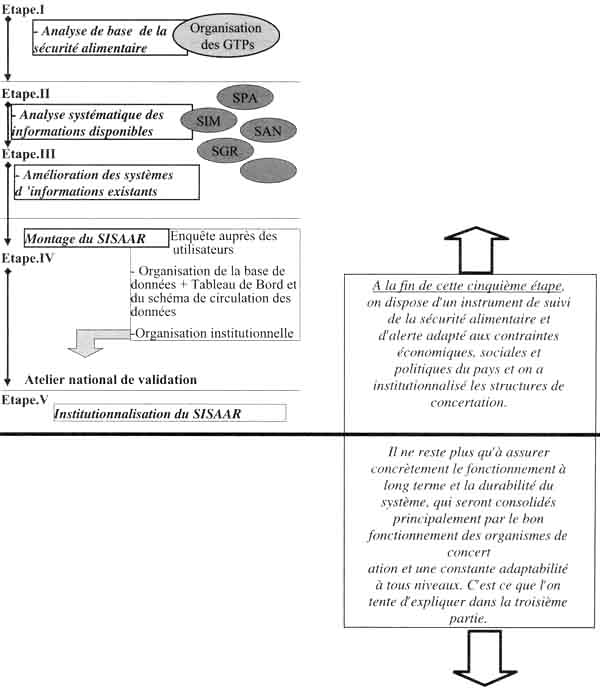 Etape.I

- Analyse de base de la sécurité alimentaire

Organisation des GTPs

Etape.II

- Analyse systématique des informations disponibles

SPA

SIM

SAN

SGR

Etape.III

- Amélioration des systèmes d 'informations existants

Montage du SISAAR

Enquête auprès des utilisateurs

Etape.IV

- Organisation de la base de données + Tableau de Bord et du schéma de circulation des données

-Organisation institutionnelle

Atelier national de validation

Etape.V

Institutionnalisation du SISAAR

A la fin de cette cinquième étape, on dispose d'un instrument de suivi de la sécurité alimentaire et d'alerte adapté aux contraintes économiques, sociales et politiques du pays et on a institutionnalisé les structures de concertation.

Il ne reste plus qu'à assurer concrètement le fonctionnement à long terme et la durabilité du système, qui seront consolidés principalement par le bon fonctionnement des organismes de concert
ation et une constante adaptabilité à tous niveaux. C'est ce que l'on tente d'expliquer dans la troisième partie.